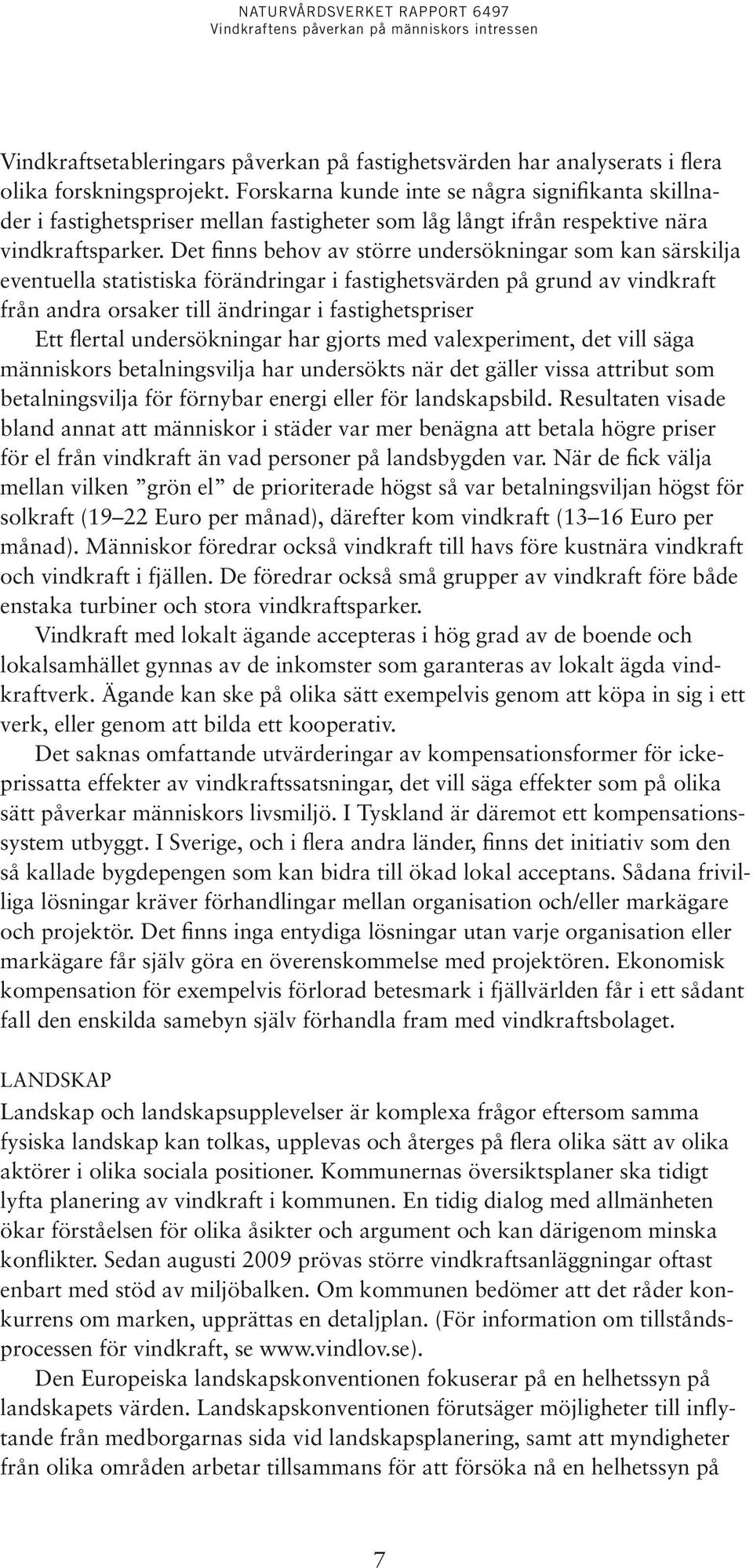 NATURVÅRDSVERKET RAPPORT 6497
Vindkraftens påverkan på människors intressen

Vindkraftsetableringars påverkan på fastighetsvärden har analyserats i flera olika forskningsprojekt. Forskarna kunde inte se några signifikanta skillnader i fastighetspriser mellan fastigheter som låg långt ifrån respektive nära vindkraftsparker. Det finns behov av större undersökningar som kan särskilja eventuella statistiska förändringar i fastighetsvärden på grund av vindkraft från andra orsaker till ändringar i fastighetspriser

Ett flertal undersökningar har gjorts med valexperiment, det vill säga människors betalningsvilja har undersökts när det gäller vissa attribut som betalningsvilja för förnybar energi eller för landskapsbild. Resultaten visade bland annat att människor i städer var mer benägna att betala högre priser för el från vindkraft än vad personer på landsbygden var. När de fick välja mellan vilken ”grön el” de prioriterade högst så var betalningsviljan högst för solkraft (19–22 Euro per månad), därefter kom vindkraft (13–16 Euro per månad). Människor föredrar också vindkraft till havs före kustnära vindkraft och vindkraft i fjällen. De föredrar också små grupper av vindkraft före både enstaka turbiner och stora vindkraftsparker.

Vindkraft med lokalt ägande accepteras i hög grad av de boende och lokalsamhället gynnas av de inkomster som garanteras av lokalt ägda vindkraftverk. Ägande kan ske på olika sätt exempelvis genom att köpa in sig i ett verk, eller genom att bilda ett kooperativ.

Det saknas omfattande utvärderingar av kompensationsformer för ickeprissatta effekter av vindkraftssatsningar, det vill säga effekter som på olika sätt påverkar människors livsmiljö. I Tyskland är däremot ett kompensationssystem utbyggt. I Sverige, och i flera andra länder, finns det initiativ som den så kallade bygdepengen som kan bidra till ökad lokal acceptans. Sådana frivilliga lösningar kräver förhandlingar mellan organisation och/eller markägare och projektör. Det finns inga entydiga lösningar utan varje organisation eller markägare får själv göra en överenskommelse med projektören. Ekonomisk kompensation för exempelvis förlorad betesmark i fjällvärlden får i ett sådant fall den enskilda samebyn själv förhandla fram med vindkraftsbolaget.

LANDSKAP
Landskap och landskapsupplevelser är komplexa frågor eftersom samma fysiska landskap kan tolkas, upplevas och återges på flera olika sätt av olika aktörer i olika sociala positioner. Kommunernas översiktsplaner ska tidigt lyfta planering av vindkraft i kommunen. En tidig dialog med allmänheten ökar förståelsen för olika åsikter och argument och kan därigenom minska konflikter. Sedan augusti 2009 prövas större vindkraftsanläggningar oftast enbart med stöd av miljöbalken. Om kommunen bedömer att det råder konkurrens om marken, upprättas en detaljplan. (För information om tillståndsprocessen för vindkraft, se www.vindlov.se).

Den Europeiska landskapskonventionen fokuserar på en helhetssyn på landskapets värden. Landskapskonventionen förutsäger möjligheter till inflytande från medborgarnas sida vid landskapsplanering, samt att myndigheter från olika områden arbetar tillsammans för att försöka nå en helhetssyn på

7